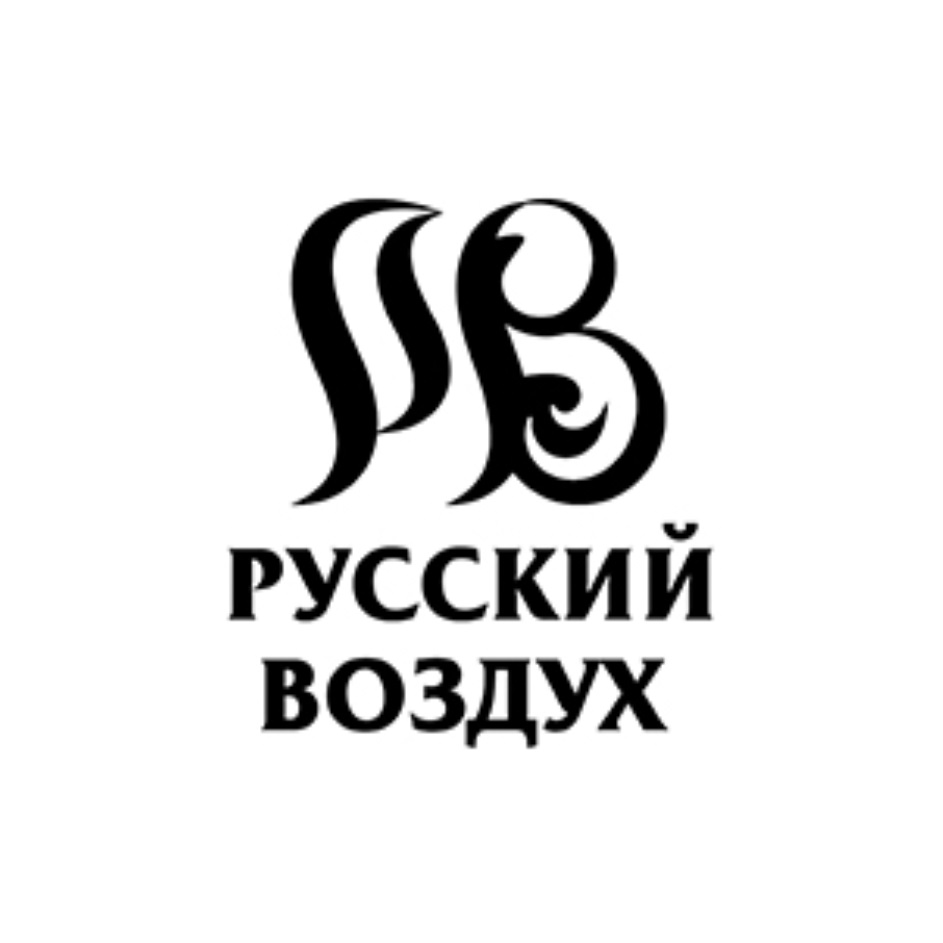 РВ
РУССКИЙ
ВОЗДУХ